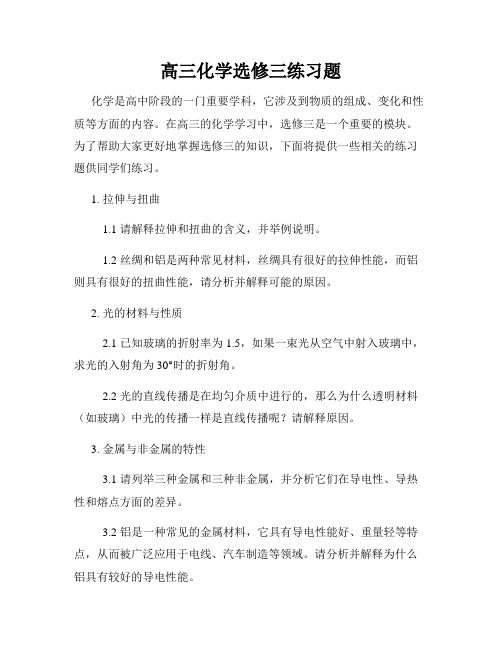 高三化学选修三练习题

化学是高中阶段的一门重要学科，它涉及到物质的组成、变化和性质等方面的内容。在高三的化学学习中，选修三是一个重要的模块。为了帮助大家更好地掌握选修三的知识，下面将提供一些相关的练习题供同学们练习。

1. 拉伸与扭曲

1.1 请解释拉伸和扭曲的含义，并举例说明。

1.2 丝绸和铝是两种常见材料，丝绸具有很好的拉伸性能，而铝则具有很好的扭曲性能，请分析并解释可能的原因。

2. 光的材料与性质

2.1 已知玻璃的折射率为 1.5，如果一束光从空气中射入玻璃中，求光的入射角为 30°时的折射角。

2.2 光的直线传播是在均匀介质中进行的，那么为什么透明材料（如玻璃）中光的传播一样是直线传播呢？请解释原因。

3. 金属与非金属的特性

3.1 请列举三种金属和三种非金属，并分析它们在导电性、导热性和熔点方面的差异。

3.2 铝是一种常见的金属材料，它具有导电性能好、重量轻等特点，从而被广泛应用于电线、汽车制造等领域。请分析并解释为什么铝具有较好的导电性能。